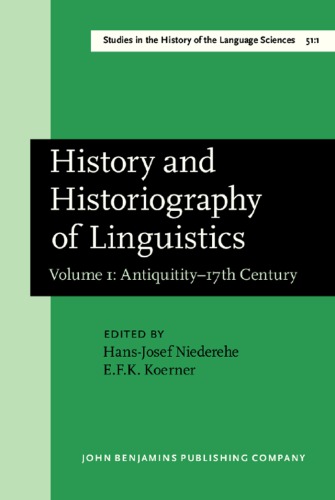 Studies in the History of the Language Sciences 51:1

History and Historiography of Linguistics

Volume 1: Antiquitity–17th Century

EDITED BY
Hans-Josef Niederehe
E.F.K. Koerner

JOHN BENJAMINS PUBLISHING COMPANY